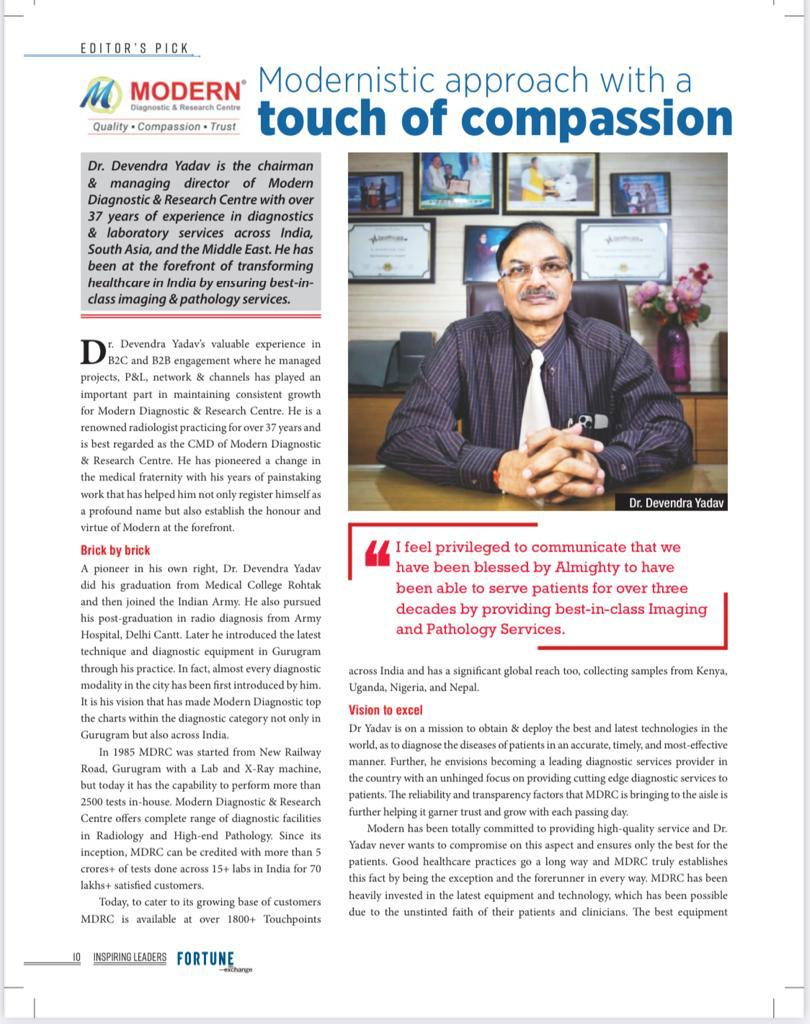 EDITOR'S PICK

MODERN
Diagnostic & Research Centre
Quality • Compassion • Trust

Modernistic approach with a touch of compassion

Dr. Devendra Yadav is the chairman & managing director of Modern Diagnostic & Research Centre with over 37 years of experience in diagnostics & laboratory services across India, South Asia, and the Middle East. He has been at the forefront of transforming healthcare in India by ensuring best-in-class imaging & pathology services.

Dr. Devendra Yadav's valuable experience in B2C and B2B engagement where he managed projects, P&L, network & channels has played an important part in maintaining consistent growth for Modern Diagnostic & Research Centre. He is a renowned radiologist practicing for over 37 years and is best regarded as the CMD of Modern Diagnostic & Research Centre. He has pioneered a change in the medical fraternity with his years of painstaking work that has helped him not only register himself as a profound name but also establish the honour and virtue of Modern at the forefront.

Brick by brick

A pioneer in his own right, Dr. Devendra Yadav did his graduation from Medical College Rohtak and then joined the Indian Army. He also pursued his post-graduation in radio diagnosis from Army Hospital, Delhi Cantt. Later he introduced the latest technique and diagnostic equipment in Gurugram through his practice. In fact, almost every diagnostic modality in the city has been first introduced by him. It is his vision that has made Modern Diagnostic top the charts within the diagnostic category not only in Gurugram but also across India.

In 1985 MDRC was started from New Railway Road, Gurugram with a Lab and X-Ray machine, but today it has the capability to perform more than 2500 tests in-house. Modern Diagnostic & Research Centre offers complete range of diagnostic facilities in Radiology and High-end Pathology. Since its inception, MDRC can be credited with more than 5 crores+ of tests done across 15+ labs in India for 70 lakhs+ satisfied customers.

Today, to cater to its growing base of customers MDRC is available at over 1800+ Touchpoints

Dr. Devendra Yadav

I feel privileged to communicate that we have been blessed by Almighty to have been able to serve patients for over three decades by providing best-in-class Imaging and Pathology Services.

across India and has a significant global reach too, collecting samples from Kenya, Uganda, Nigeria, and Nepal.

Vision to excel

Dr Yadav is on a mission to obtain & deploy the best and latest technologies in the world, as to diagnose the diseases of patients in an accurate, timely, and most-effective manner. Further, he envisions becoming a leading diagnostic services provider in the country with an unhinged focus on providing cutting edge diagnostic services to patients. The reliability and transparency factors that MDRC is bringing to the aisle is further helping it garner trust and grow with each passing day.

Modern has been totally committed to providing high-quality service and Dr. Yadav never wants to compromise on this aspect and ensures only the best for the patients. Good healthcare practices go a long way and MDRC truly establishes this fact by being the exception and the forerunner in every way. MDRC has been heavily invested in the latest equipment and technology, which has been possible due to the unstinted faith of their patients and clinicians. The best equipment

10 INSPIRING LEADERS FORTUNE exchange